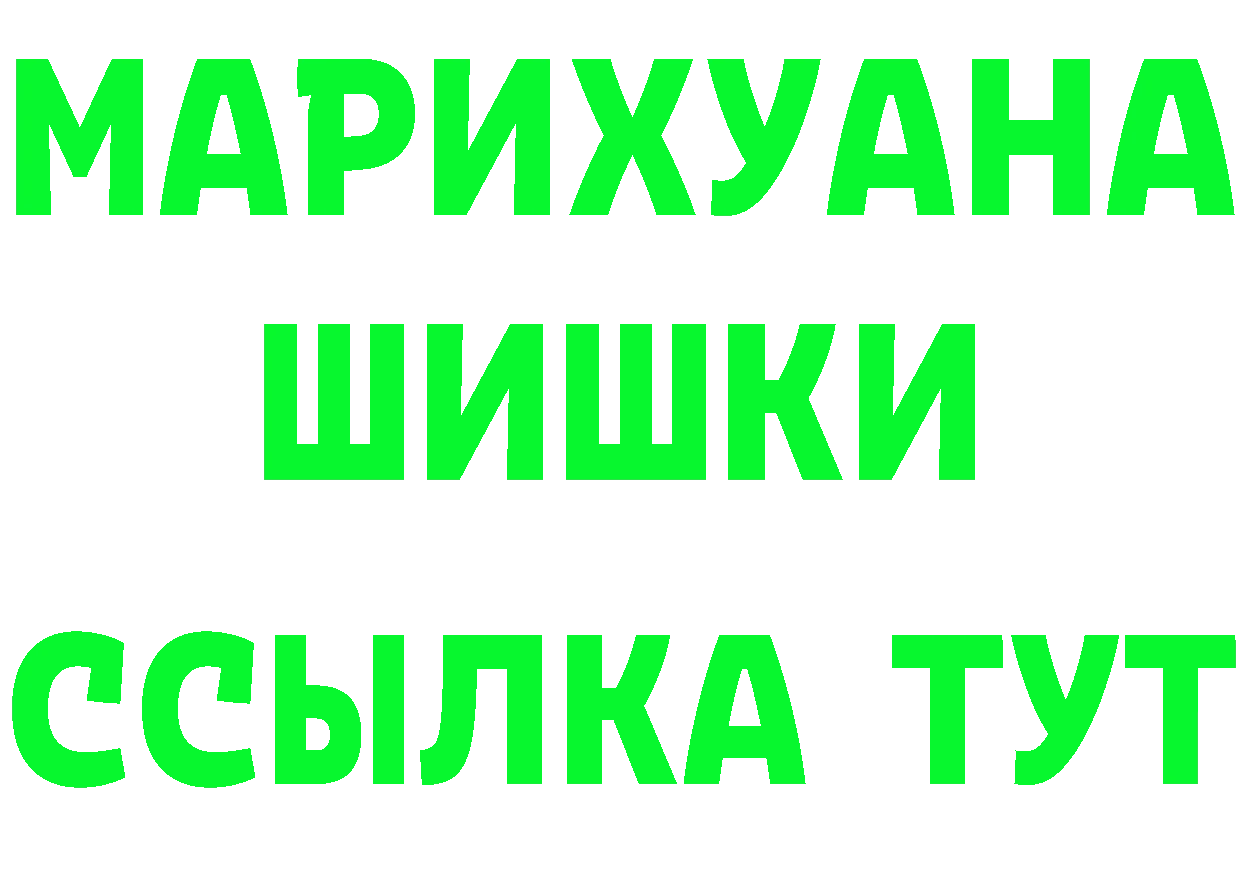 МАРИХУАНА
ШИШКИ
ССЫЛКА ТУТ